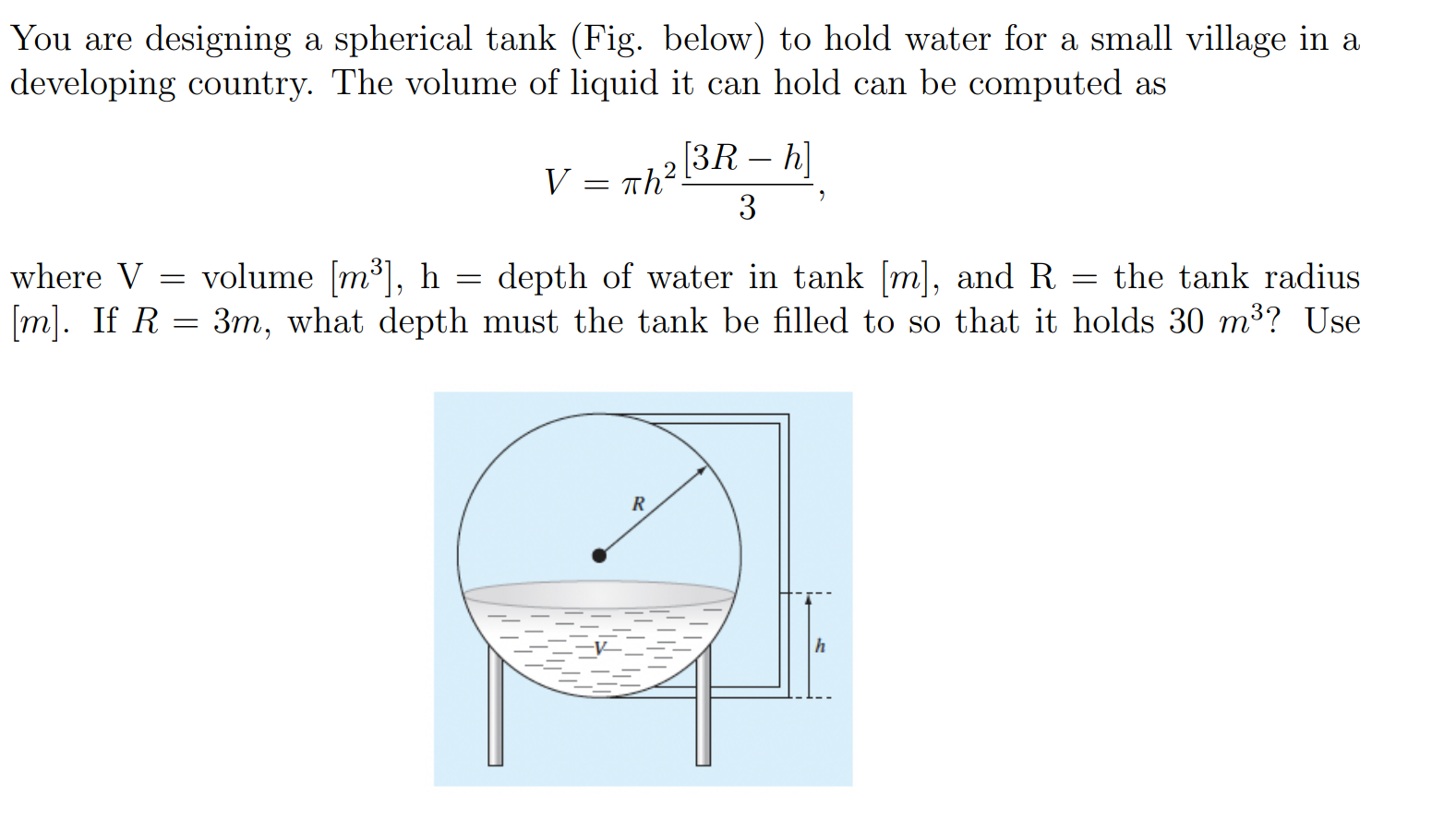 You are designing a spherical tank (Fig. below) to hold water for a small village in a developing country. The volume of liquid it can hold can be computed as

$V = \pi h^2 \frac{[3R - h]}{3},$

where V = volume $[m^3]$, h = depth of water in tank $[m]$, and R = the tank radius $[m]$. If $R = 3m$, what depth must the tank be filled to so that it holds 30 $m^3$? Use

R

V

h